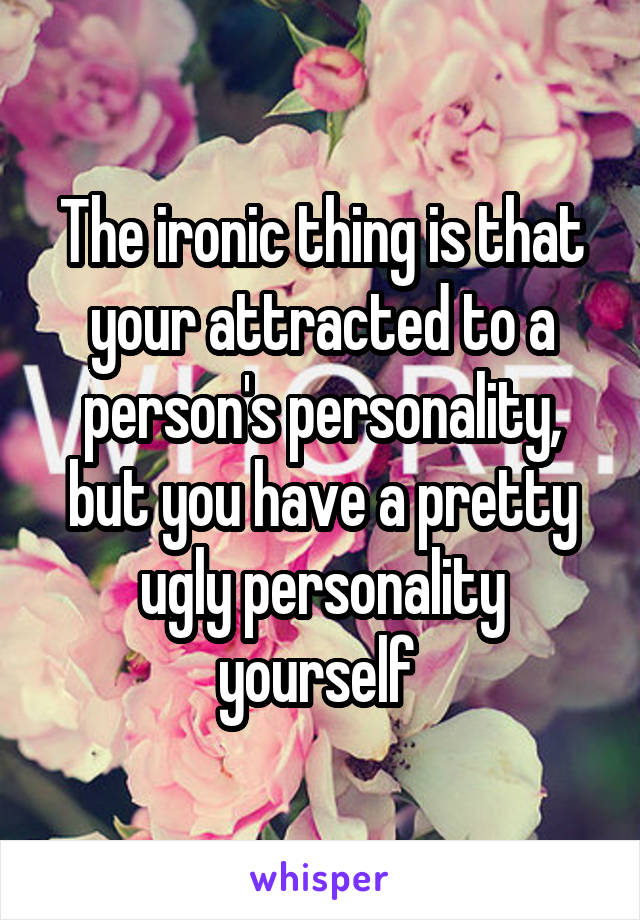 The ironic thing is that your attracted to a person's personality, but you have a pretty ugly personality yourself

whisper